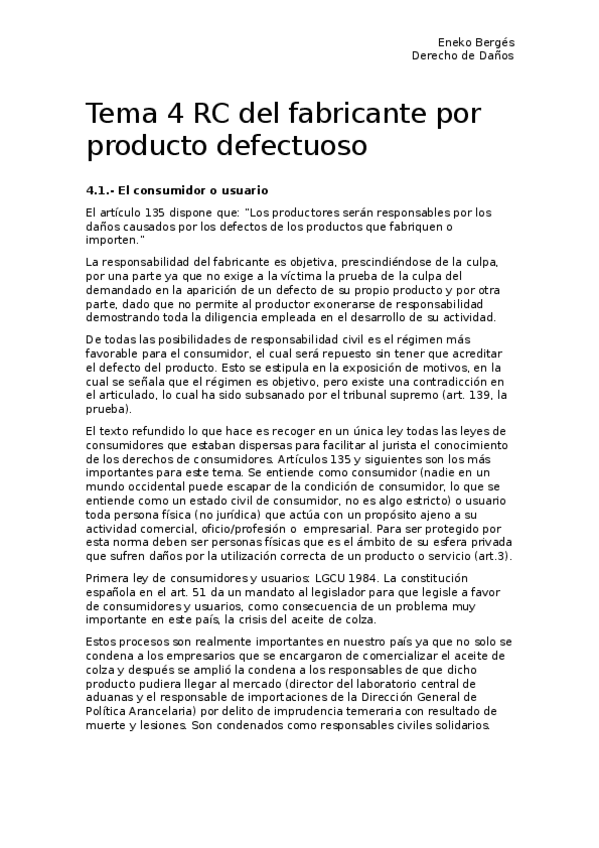 Eneko Bergés
Derecho de Daños

Tema 4 RC del fabricante por producto defectuoso

4.1.- El consumidor o usuario

El artículo 135 dispone que: "Los productores serán responsables por los daños causados por los defectos de los productos que fabriquen o importen."

La responsabilidad del fabricante es objetiva, prescindiéndose de la culpa, por una parte ya que no exige a la víctima la prueba de la culpa del demandado en la aparición de un defecto de su propio producto y por otra parte, dado que no permite al productor exonerarse de responsabilidad demostrando toda la diligencia empleada en el desarrollo de su actividad.

De todas las posibilidades de responsabilidad civil es el régimen más favorable para el consumidor, el cual será repuesto sin tener que acreditar el defecto del producto. Esto se estipula en la exposición de motivos, en la cual se señala que el régimen es objetivo, pero existe una contradicción en el articulado, lo cual ha sido subsanado por el tribunal supremo (art. 139, la prueba).

El texto refundido lo que hace es recoger en un única ley todas las leyes de consumidores que estaban dispersas para facilitar al jurista el conocimiento de los derechos de consumidores. Artículos 135 y siguientes son los más importantes para este tema. Se entiende como consumidor (nadie en un mundo occidental puede escapar de la condición de consumidor, lo que se entiende como un estado civil de consumidor, no es algo estricto) o usuario toda persona física (no jurídica) que actúa con un propósito ajeno a su actividad comercial, oficio/profesión o empresarial. Para ser protegido por esta norma deben ser personas físicas que es el ámbito de su esfera privada que sufren daños por la utilización correcta de un producto o servicio (art.3).

Primera ley de consumidores y usuarios: LGCU 1984. La constitución española en el art. 51 da un mandato al legislador para que legisle a favor de consumidores y usuarios, como consecuencia de un problema muy importante en este país, la crisis del aceite de colza.

Estos procesos son realmente importantes en nuestro país ya que no solo se condena a los empresarios que se encargaron de comercializar el aceite de colza y después se amplió la condena a los responsables de que dicho producto pudiera llegar al mercado (director del laboratorio central de aduanas y el responsable de importaciones de la Dirección General de Política Arancelaria) por delito de imprudencia temeraria con resultado de muerte y lesiones. Son condenados como responsables civiles solidarios.